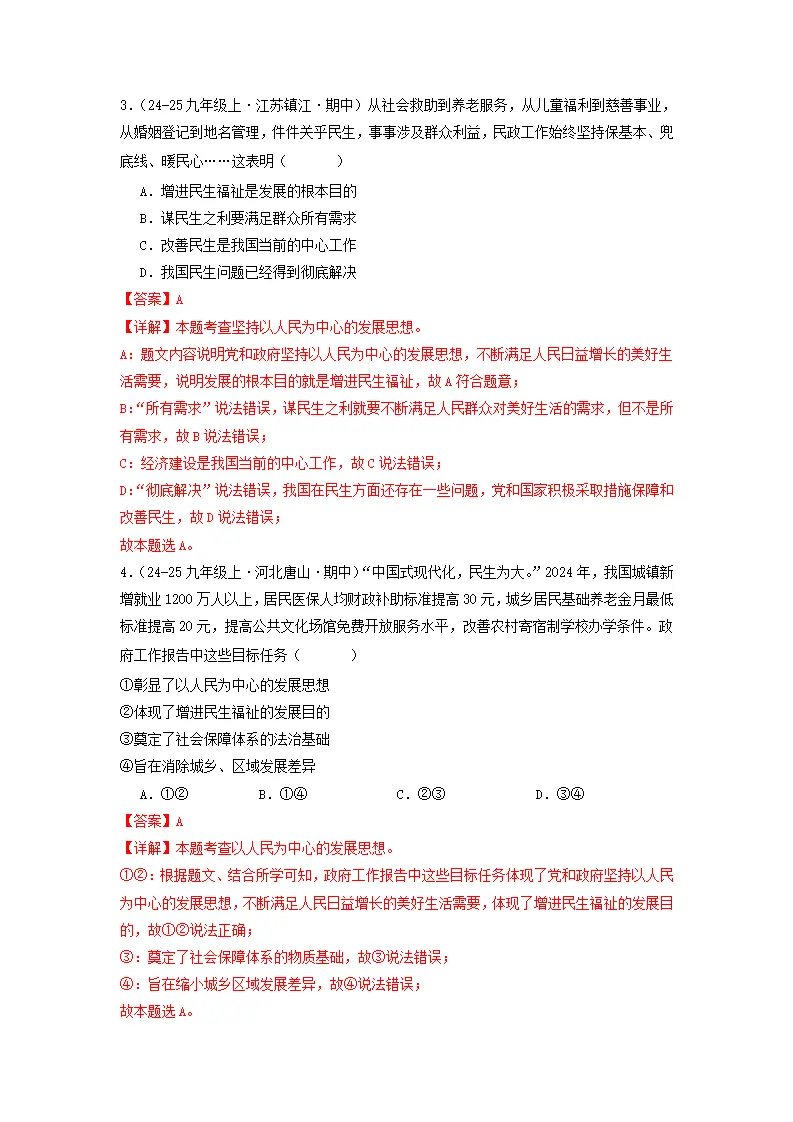 3.(24-25九年级上·江苏镇江·期中)从社会救助到养老服务，从儿童福利到慈善事业，从婚姻登记到地名管理，件件关乎民生，事事涉及群众利益，民政工作始终坚持保基本、兜底线、暖民心……这表明（ ）

A.增进民生福祉是发展的根本目的

B.谋民生之利要满足群众所有需求

C.改善民生是我国当前的中心工作

D.我国民生问题已经得到彻底解决

【答案】A

【详解】本题考查坚持以人民为中心的发展思想。

A:题文内容说明党和政府坚持以人民为中心的发展思想，不断满足人民日益增长的美好生活需要，说明发展的根本目的就是增进民生福祉，故A符合题意；

B:“所有需求”说法错误，谋民生之利就要不断满足人民群众对美好生活的需求，但不是所有需求，故B说法错误；

C:经济建设是我国当前的中心工作，故C说法错误；

D:“彻底解决”说法错误，我国在民生方面还存在一些问题，党和国家积极采取措施保障和改善民生，故D说法错误；

故本题选A。

4.(24-25九年级上·河北唐山·期中)“中国式现代化，民生为大。”2024年，我国城镇新增就业1200万人以上，居民医保人均财政补助标准提高30元，城乡居民基础养老金月最低标准提高20元，提高公共文化场馆免费开放服务水平，改善农村寄宿制学校办学条件。政府工作报告中这些目标任务（ ）

①彰显了以人民为中心的发展思想

②体现了增进民生福祉的发展目的

③奠定了社会保障体系的法治基础

④旨在消除城乡、区域发展差异

A.①② B.①④ C.②③ D.③④

【答案】A

【详解】本题考查以人民为中心的发展思想。

①②:根据题文、结合所学可知，政府工作报告中这些目标任务体现了党和政府坚持以人民为中心的发展思想，不断满足人民日益增长的美好生活需要，体现了增进民生福祉的发展目的，故①②说法正确；

③:奠定了社会保障体系的物质基础，故③说法错误；

④:旨在缩小城乡区域发展差异，故④说法错误；

故本题选A。